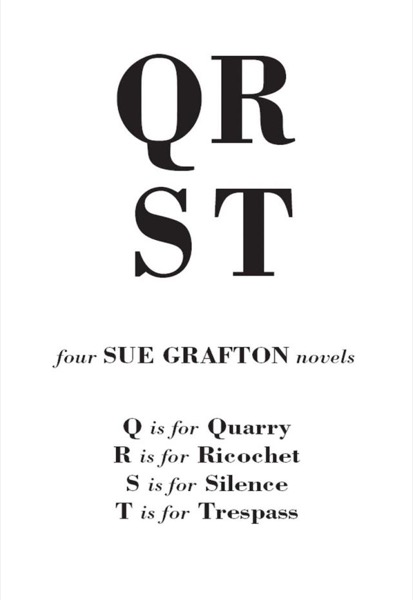 QR
ST

four SUE GRAFTON novels

Q is for Quarry
R is for Ricochet
S is for Silence
T is for Trespass